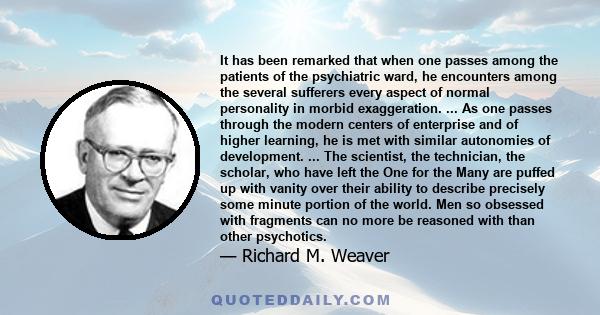 It has been remarked that when one passes among the patients of the psychiatric ward, he encounters among the several sufferers every aspect of normal personality in morbid exaggeration. ... As one passes through the modern centers of enterprise and of higher learning, he is met with similar autonomies of development. ... The scientist, the technician, the scholar, who have left the One for the Many are puffed up with vanity over their ability to describe precisely some minute portion of the world. Men so obsessed with fragments can no more be reasoned with than other psychotics.

— Richard M. Weaver

QUOTEDDAILY.COM